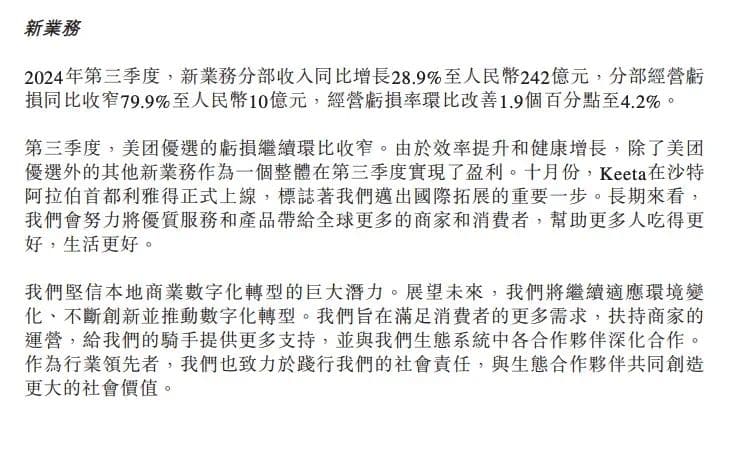 新業務

2024年第三季度，新業務分部收入同比增長28.9%至人民幣242億元，分部經營虧損同比收窄79.9%至人民幣10億元，經營虧損率環比改善1.9個百分點至4.2%。

第三季度，美团優選的虧損繼續環比收窄。由於效率提升和健康增長，除了美团優選外的其他新業務作為一個整體在第三季度實現了盈利。十月份，Keeta在沙特阿拉伯首都利雅得正式上線，標誌著我們邁出國際拓展的重要一步。長期來看，我們會努力將優質服務和產品帶給全球更多的商家和消費者，幫助更多人吃得更好，生活更好。

我們堅信本地商業數字化轉型的巨大潛力。展望未來，我們將繼續適應環境變化、不斷創新並推動數字化轉型。我們旨在滿足消費者的更多需求，扶持商家的運營，給我們的騎手提供更多支持，並與我們生態系統中各合作夥伴深化合作。作為行業領先者，我們也致力於踐行我們的社會責任，與生態合作夥伴共同創造更大的社會價值。